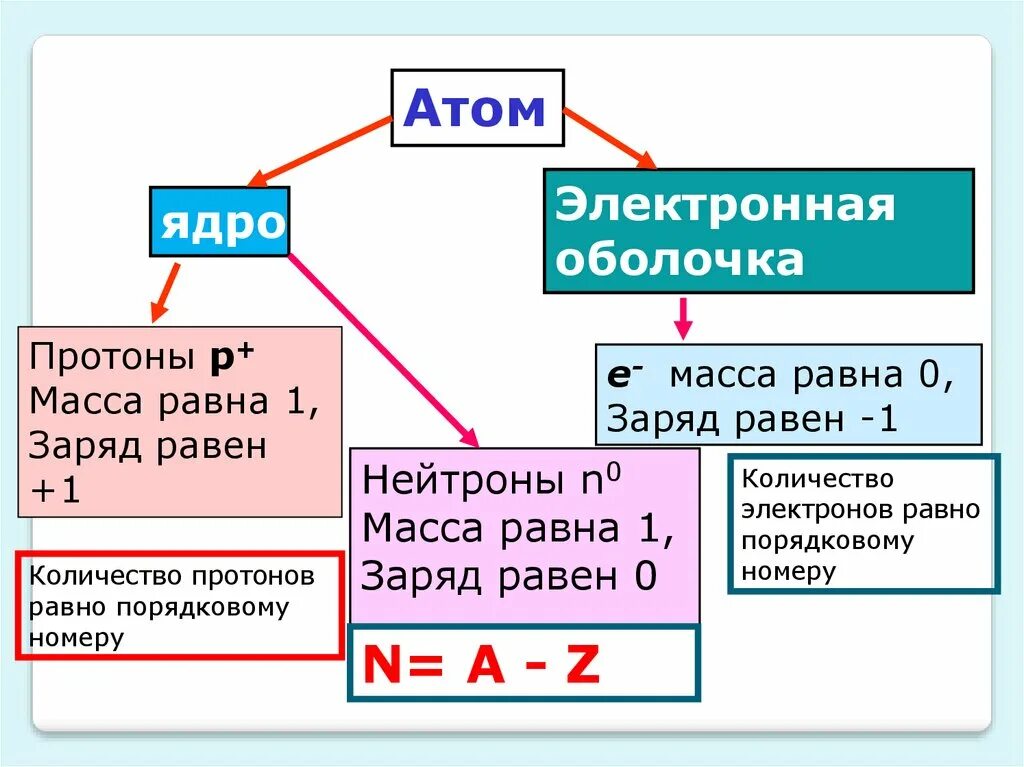 Атом

ядро

Электронная оболочка

Протоны $p^+$
Масса равна 1,
Заряд равен +1

$e^-$ масса равна 0,
Заряд равен -1

Нейтроны $n^0$
Масса равна 1,
Заряд равен 0

Количество электронов равно порядковому номеру

Количество протонов равно порядковому номеру

N= A - Z